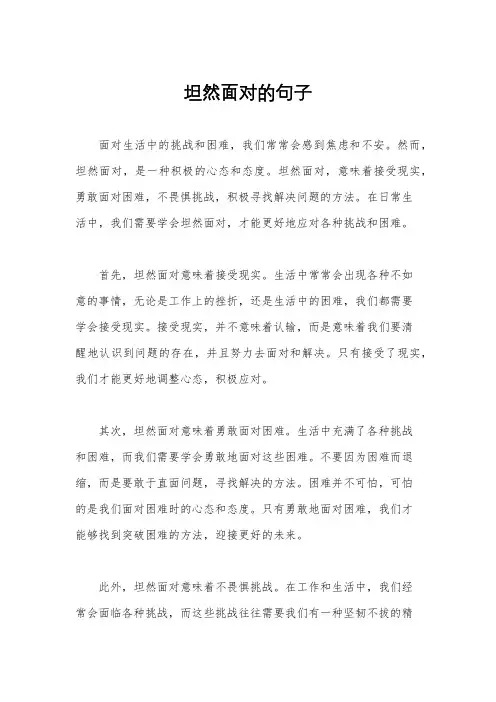 坦然面对的句子

面对生活中的挑战和困难，我们常常会感到焦虑和不安。然而，坦然面对，是一种积极的心态和态度。坦然面对，意味着接受现实，勇敢面对困难，不畏惧挑战，积极寻找解决问题的方法。在日常生活中，我们需要学会坦然面对，才能更好地应对各种挑战和困难。

首先，坦然面对意味着接受现实。生活中常常会出现各种不如意的事情，无论是工作上的挫折，还是生活中的困难，我们都需要学会接受现实。接受现实，并不意味着认输，而是意味着我们要清醒地认识到问题的存在，并且努力去面对和解决。只有接受了现实，我们才能更好地调整心态，积极应对。

其次，坦然面对意味着勇敢面对困难。生活中充满了各种挑战和困难，而我们需要学会勇敢地面对这些困难。不要因为困难而退缩，而是要敢于直面问题，寻找解决的方法。困难并不可怕，可怕的是我们面对困难时的心态和态度。只有勇敢地面对困难，我们才能够找到突破困难的方法，迎接更好的未来。

此外，坦然面对意味着不畏惧挑战。在工作和生活中，我们经常会面临各种挑战，而这些挑战往往需要我们有一种坚韧不拔的精